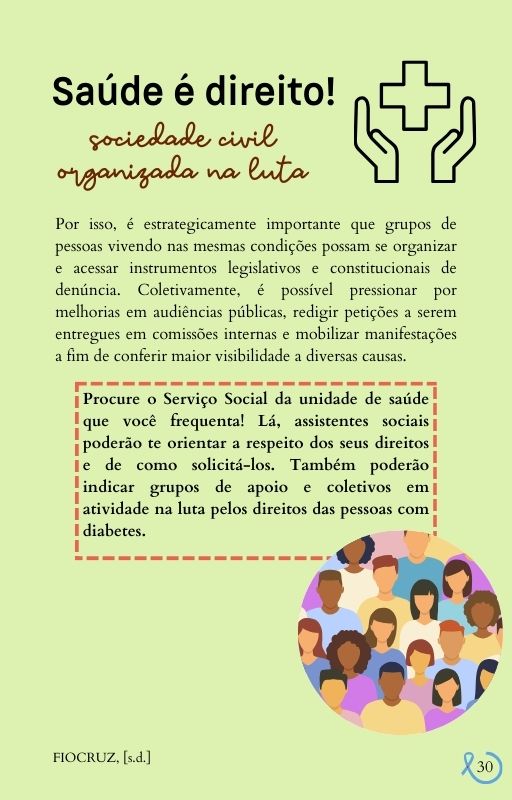 Saúde é direito!

sociedade civil organizada na luta

Por isso, é estrategicamente importante que grupos de pessoas vivendo nas mesmas condições possam se organizar e acessar instrumentos legislativos e constitucionais de denúncia. Coletivamente, é possível pressionar por melhorias em audiências públicas, redigir petições a serem entregues em comissões internas e mobilizar manifestações a fim de conferir maior visibilidade a diversas causas.

Procure o Serviço Social da unidade de saúde que você frequenta! Lá, assistentes sociais poderão te orientar a respeito dos seus direitos e de como solicitá-los. Também poderão indicar grupos de apoio e coletivos em atividade na luta pelos direitos das pessoas com diabetes.

FIOCRUZ, [s.d.]

30